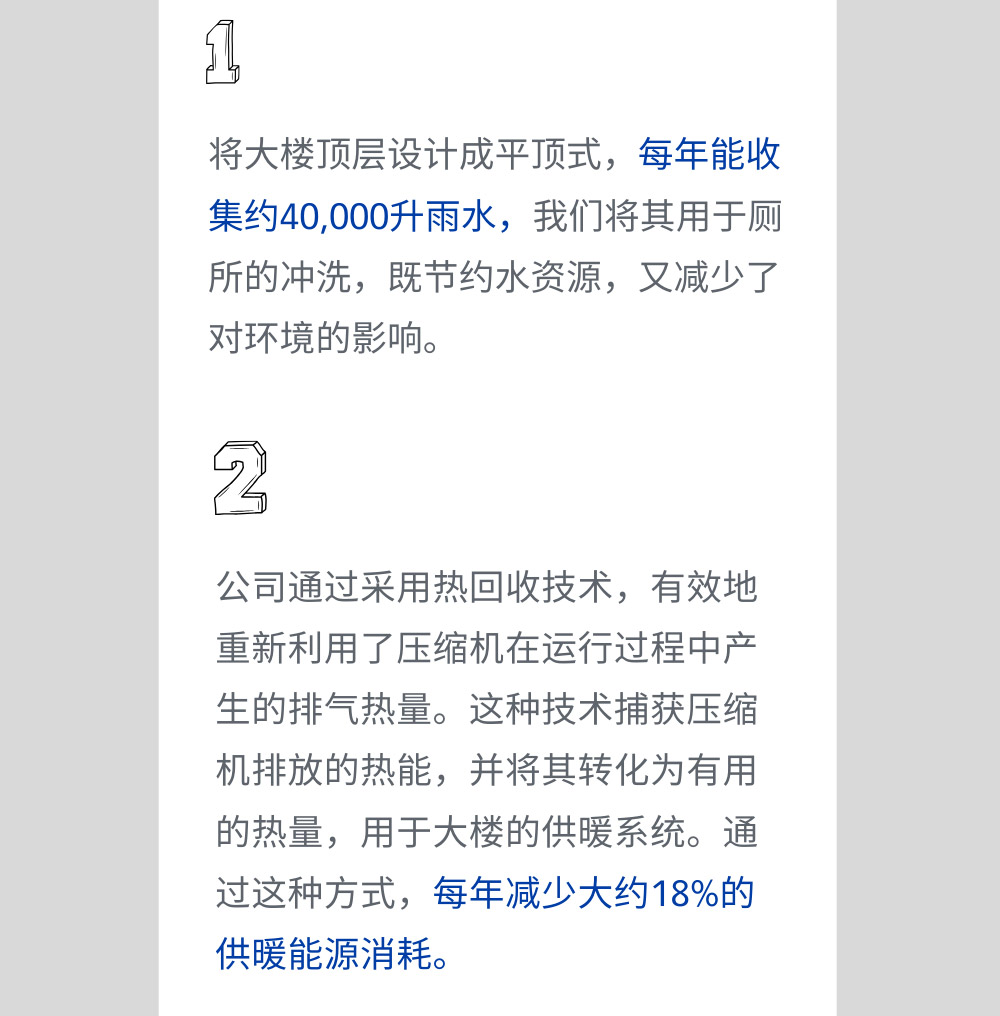 1

将大楼顶层设计成平顶式，每年能收集约40,000升雨水，我们将其用于厕所的冲洗，既节约水资源，又减少了对环境的影响。

2

公司通过采用热回收技术，有效地重新利用了压缩机在运行过程中产生的排气热量。这种技术捕获压缩机排放的热能，并将其转化为有用的热量，用于大楼的供暖系统。通过这种方式，每年减少大约18%的供暖能源消耗。